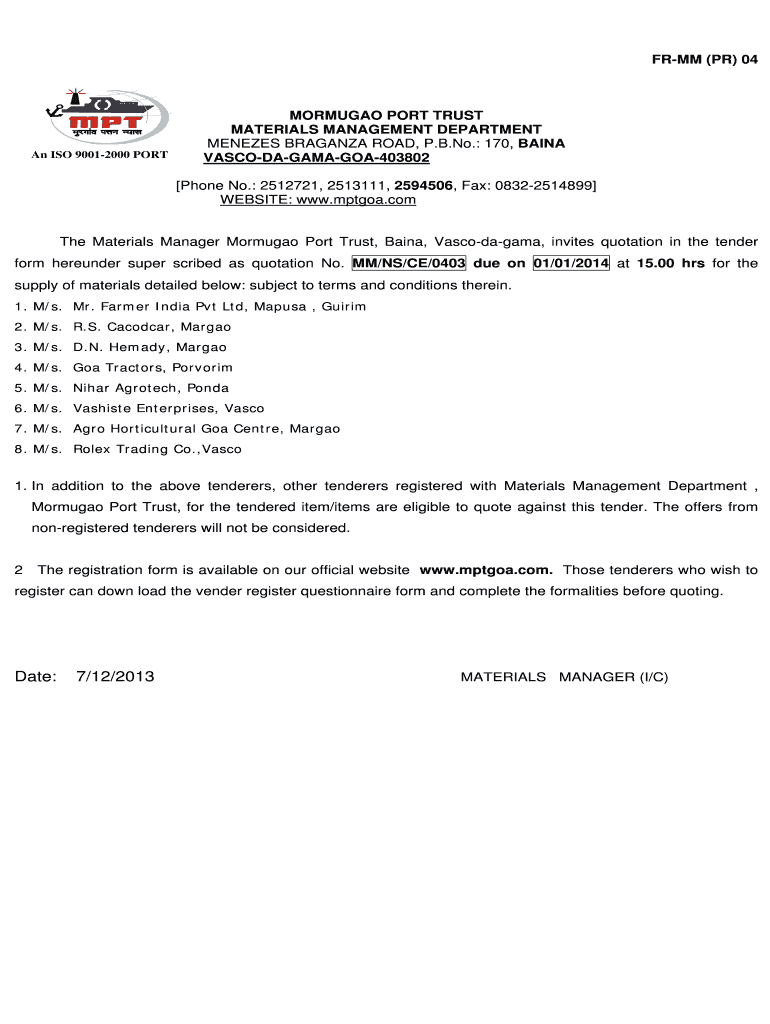 FR-MM (PR) 04

MPT
मुरगांव पत्तन न्यास
An ISO 9001-2000 PORT

MORMUGAO PORT TRUST
MATERIALS MANAGEMENT DEPARTMENT
MENEZES BRAGANZA ROAD, P.B.No.: 170, BAINA
VASCO-DA-GAMA-GOA-403802

[Phone No.: 2512721, 2513111, 2594506, Fax: 0832-2514899]
WEBSITE: www.mptgoa.com

The Materials Manager Mormugao Port Trust, Baina, Vasco-da-gama, invites quotation in the tender form hereunder super scribed as quotation No. MM/NS/CE/0403 due on 01/01/2014 at 15.00 hrs for the supply of materials detailed below: subject to terms and conditions therein.

1. M/s. Mr. Farmer India Pvt Ltd, Mapusa , Guirim
2. M/s. R.S. Cacodcar, Margao
3. M/s. D.N. Hemady, Margao
4. M/s. Goa Tractors, Porvorim
5. M/s. Nihar Agrotech, Ponda
6. M/s. Vashiste Enterprises, Vasco
7. M/s. Agro Horticultural Goa Centre, Margao
8. M/s. Rolex Trading Co.,Vasco

1. In addition to the above tenderers, other tenderers registered with Materials Management Department , Mormugao Port Trust, for the tendered item/items are eligible to quote against this tender. The offers from non-registered tenderers will not be considered.

2 The registration form is available on our official website www.mptgoa.com. Those tenderers who wish to register can down load the vender register questionnaire form and complete the formalities before quoting.

Date: 7/12/2013

MATERIALS MANAGER (I/C)